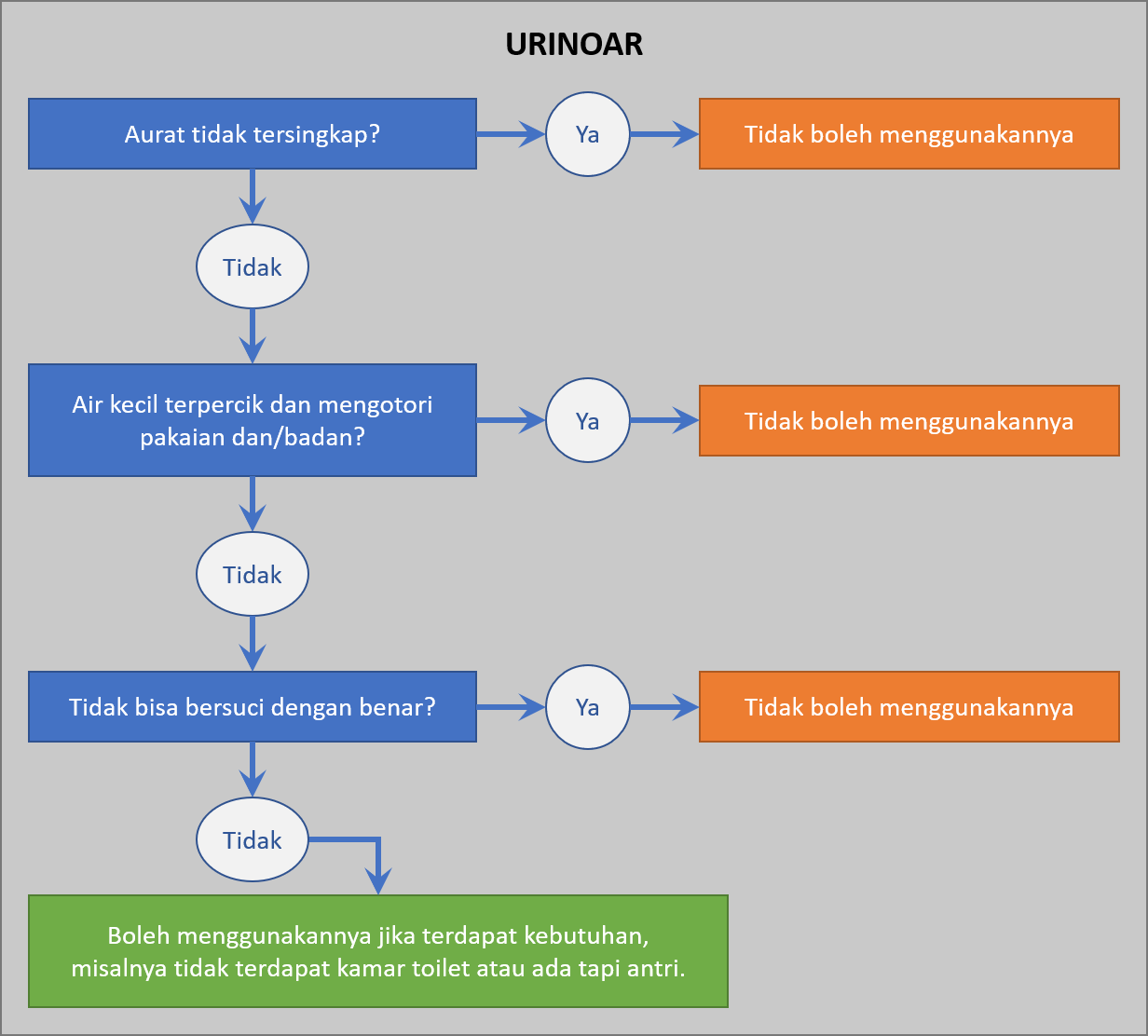 URINOAR

Aurat tidak tersingkap?

Ya

Tidak boleh menggunakannya

Tidak

Air kecil terpercik dan mengotori pakaian dan/badan?

Ya

Tidak boleh menggunakannya

Tidak

Tidak bisa bersuci dengan benar?

Ya

Tidak boleh menggunakannya

Tidak

Boleh menggunakannya jika terdapat kebutuhan, misalnya tidak terdapat kamar toilet atau ada tapi antri.